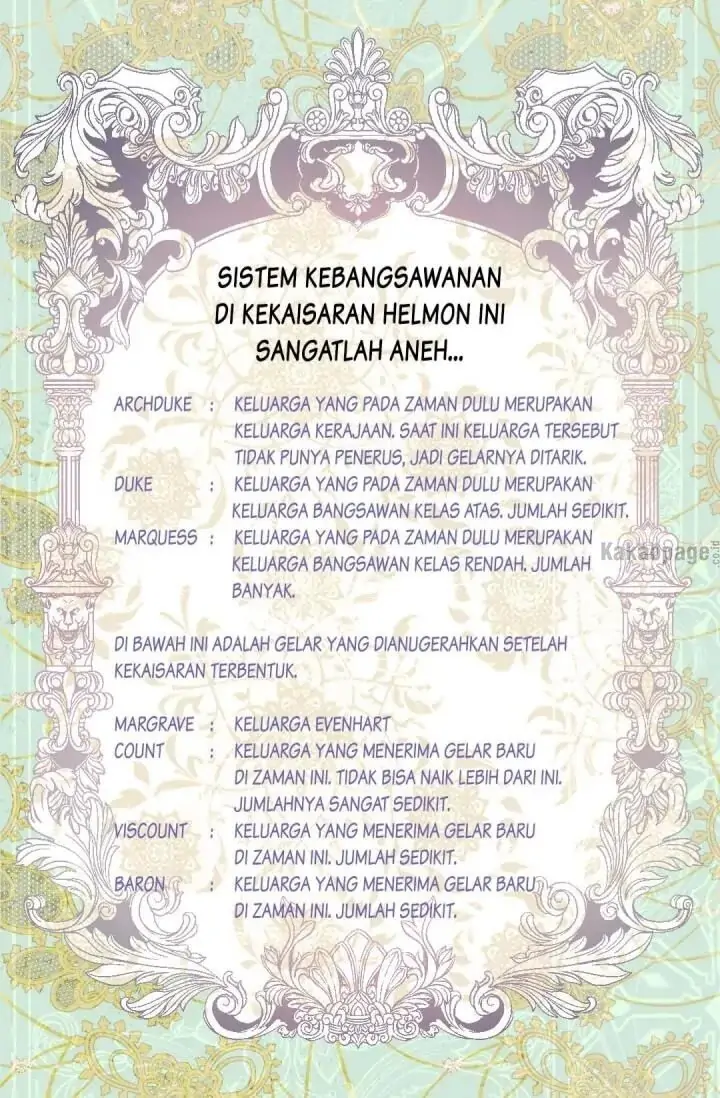 SISTEM KEBANGSAWANAN DI KEKAISARAN HELMON INI SANGATLAH ANEH...

ARCHDUKE : KELUARGA YANG PADA ZAMAN DULU MERUPAKAN KELUARGA KERAJAAN. SAAT INI KELUARGA TERSEBUT TIDAK PUNYA PENERUS, JADI GELARNYA DITARIK.
DUKE : KELUARGA YANG PADA ZAMAN DULU MERUPAKAN KELUARGA BANGSAWAN KELAS ATAS. JUMLAH SEDIKIT.
MARQUESS : KELUARGA YANG PADA ZAMAN DULU MERUPAKAN KELUARGA BANGSAWAN KELAS RENDAH. JUMLAH BANYAK.

Kakaopage .co.id

DI BAWAH INI ADALAH GELAR YANG DIANUGERAHKAN SETELAH KEKAISARAN TERBENTUK.

MARGRAVE : KELUARGA EVENHART
COUNT : KELUARGA YANG MENERIMA GELAR BARU DI ZAMAN INI. TIDAK BISA NAIK LEBIH DARI INI. JUMLAHNYA SANGAT SEDIKIT.
VISCOUNT : KELUARGA YANG MENERIMA GELAR BARU DI ZAMAN INI. JUMLAH SEDIKIT.
BARON : KELUARGA YANG MENERIMA GELAR BARU DI ZAMAN INI. JUMLAH SEDIKIT.